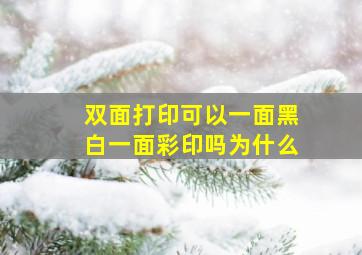 双面打印可以一面黑白一面彩印吗为什么